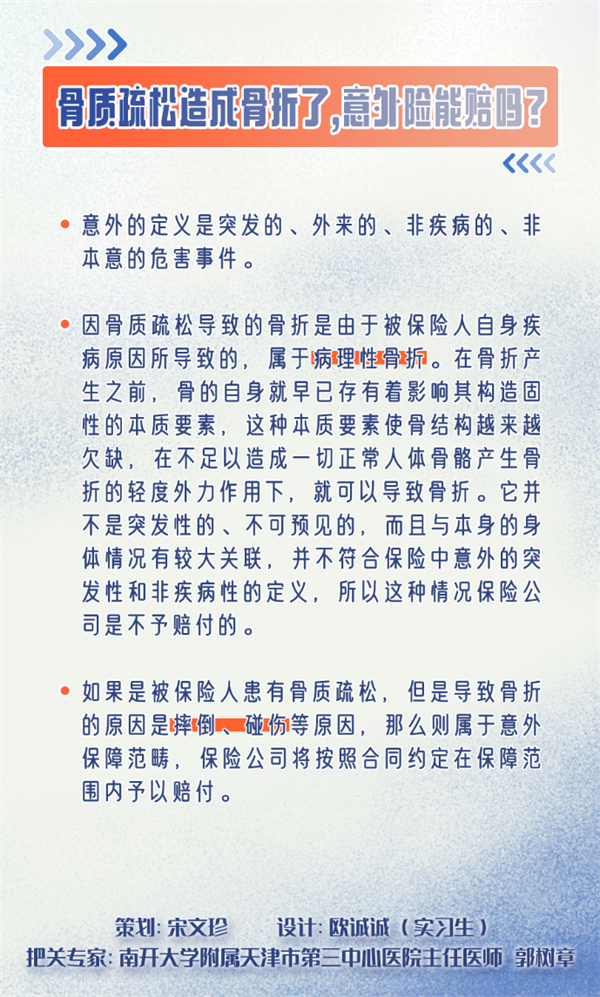 骨质疏松造成骨折了，意外险能赔吗？

• 意外的定义是突发的、外来的、非疾病的、非本意的危害事件。

• 因骨质疏松导致的骨折是由于被保险人自身疾病原因所导致的，属于病理性骨折。在骨折产生之前，骨的自身就早已存有着影响其构造固性的本质要素，这种本质要素使骨结构越来越欠缺，在不足以造成一切正常人体骨骼产生骨折的轻度外力作用下，就可以导致骨折。它并不是突发性的、不可预见的，而且与本身的身体情况有较大关联，并不符合保险中意外的突发性和非疾病性的定义，所以这种情况保险公司是不予赔付的。

• 如果是被保险人患有骨质疏松，但是导致骨折的原因是摔倒、碰伤等原因，那么则属于意外保障范畴，保险公司将按照合同约定在保障范围内予以赔付。

策划：宋文珍　　设计：欧诚诚（实习生）
把关专家：南开大学附属天津市第三中心医院主任医师　郭树章